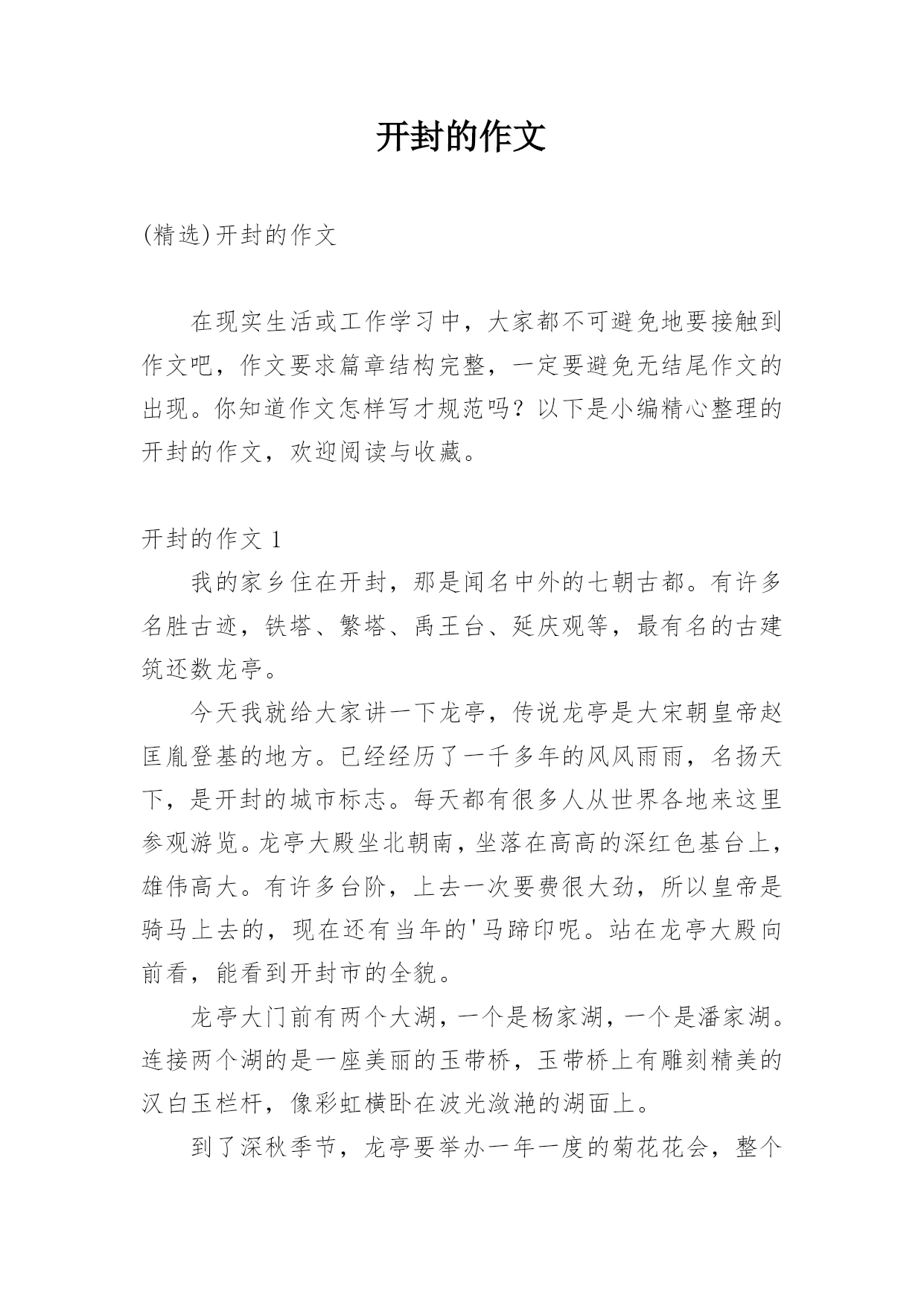 开封的作文

(精选)开封的作文

在现实生活或工作学习中，大家都不可避免地要接触到作文吧，作文要求篇章结构完整，一定要避免无结尾作文的出现。你知道作文怎样写才规范吗？以下是小编精心整理的开封的作文，欢迎阅读与收藏。

开封的作文 1

我的家乡住在开封，那是闻名中外的七朝古都。有许多名胜古迹，铁塔、繁塔、禹王台、延庆观等，最有名的古建筑还数龙亭。

今天我就给大家讲一下龙亭，传说龙亭是大宋朝皇帝赵匡胤登基的地方。已经经历了一千多年的风风雨雨，名扬天下，是开封的城市标志。每天都有很多人从世界各地来这里参观游览。龙亭大殿坐北朝南，坐落在高高的深红色基台上，雄伟高大。有许多台阶，上去一次要费很大劲，所以皇帝是骑马上去的，现在还有当年的'马蹄印呢。站在龙亭大殿向前看，能看到开封市的全貌。

龙亭大门前有两个大湖，一个是杨家湖，一个是潘家湖。连接两个湖的是一座美丽的玉带桥，玉带桥上有雕刻精美的汉白玉栏杆，像彩虹横卧在波光潋滟的湖面上。

到了深秋季节，龙亭要举办一年一度的菊花花会，整个